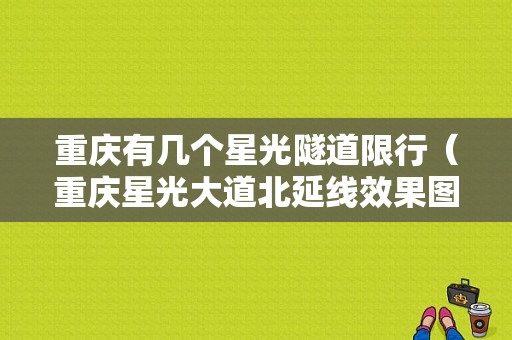 重庆有几个星光隧道限行（重庆星光大道北延线效果图